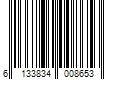 6 133834 008653